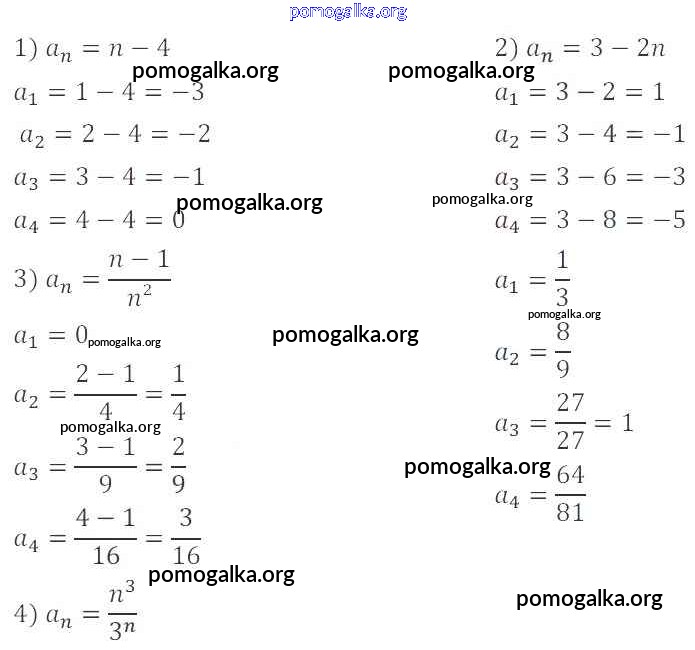 pomogalka.org

1) $a_n = n - 4$

pomogalka.org

$a_1 = 1 - 4 = -3$

$a_2 = 2 - 4 = -2$

$a_3 = 3 - 4 = -1$

pomogalka.org

$a_4 = 4 - 4 = 0$

3) $a_n = \frac{n-1}{n^2}$

$a_1 = 0$ pomogalka.org

pomogalka.org

$a_2 = \frac{2-1}{4} = \frac{1}{4}$

pomogalka.org

$a_3 = \frac{3-1}{9} = \frac{2}{9}$

$a_4 = \frac{4-1}{16} = \frac{3}{16}$

pomogalka.org

4) $a_n = \frac{n^3}{3^n}$

2) $a_n = 3 - 2n$

pomogalka.org

$a_1 = 3 - 2 = 1$

$a_2 = 3 - 4 = -1$

$a_3 = 3 - 6 = -3$

pomogalka.org

$a_4 = 3 - 8 = -5$

$a_1 = \frac{1}{3}$

pomogalka.org

$a_2 = \frac{8}{9}$

$a_3 = \frac{27}{27} = 1$

pomogalka.org

$a_4 = \frac{64}{81}$

pomogalka.org